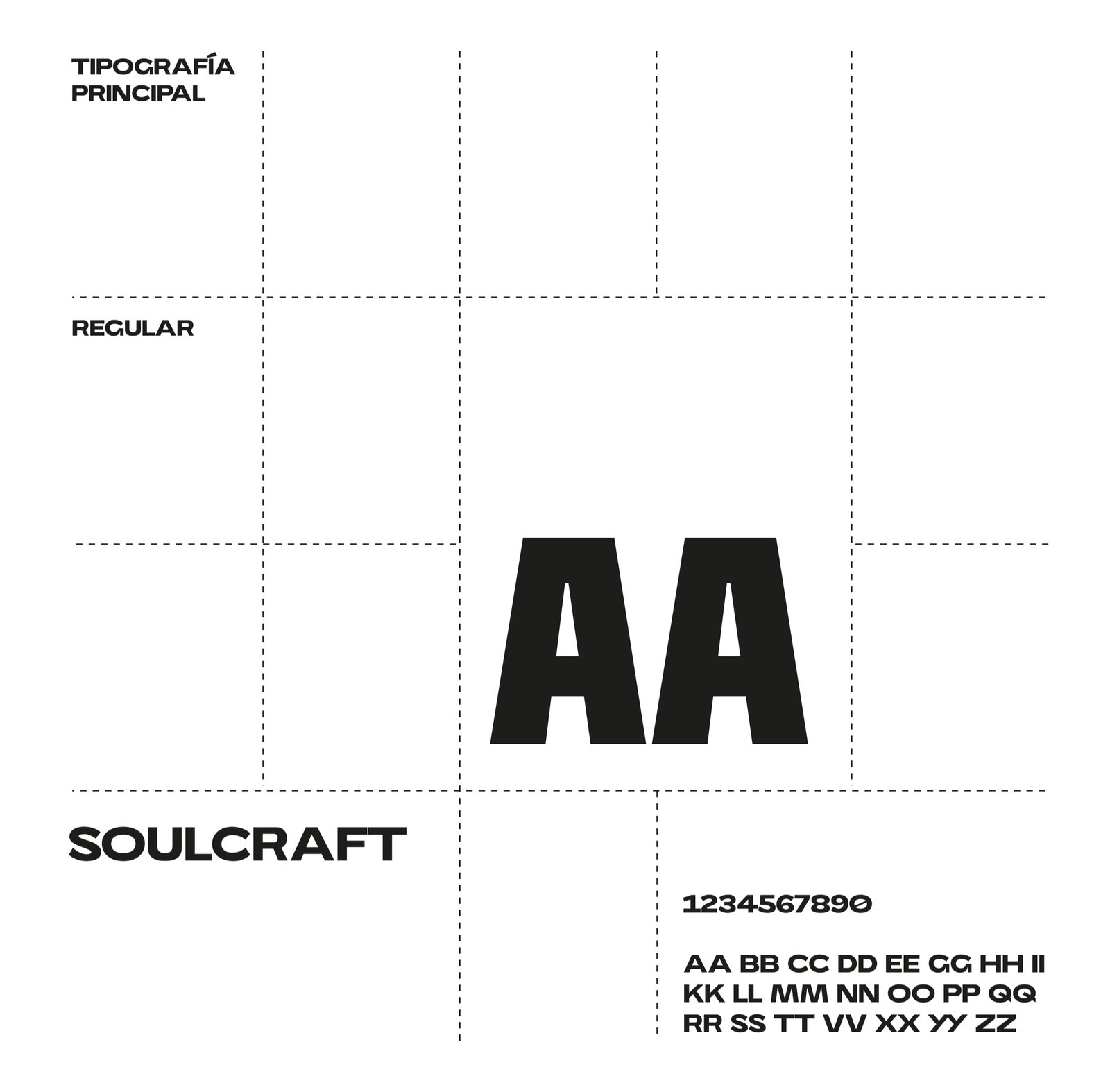 TIPOGRAFÍA
PRINCIPAL

REGULAR

AA

SOULCRAFT

1234567890

AA BB CC DD EE GG HH II
KK LL MM NN OO PP QQ
RR SS TT VV XX YY ZZ